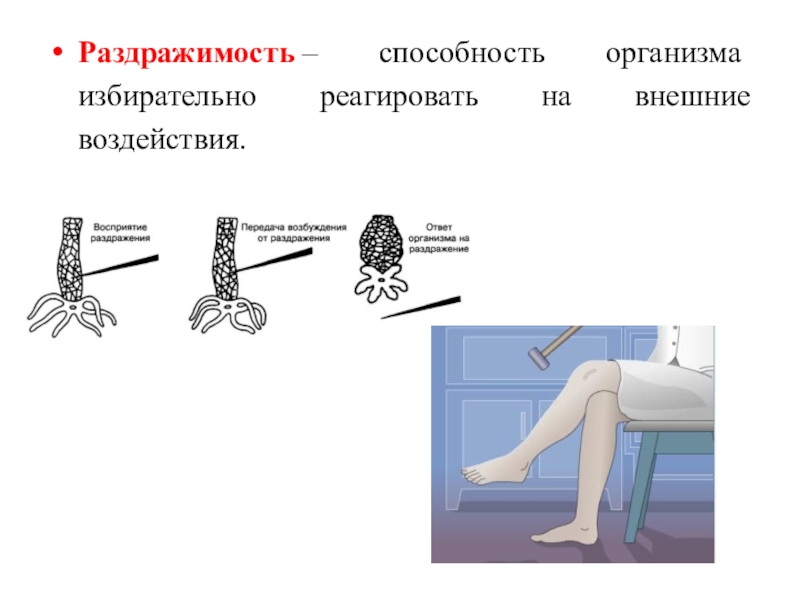 • Раздражимость – способность организма избирательно реагировать на внешние воздействия.

Восприятие раздражения

Передача возбуждения от раздражения

Ответ организма на раздражение